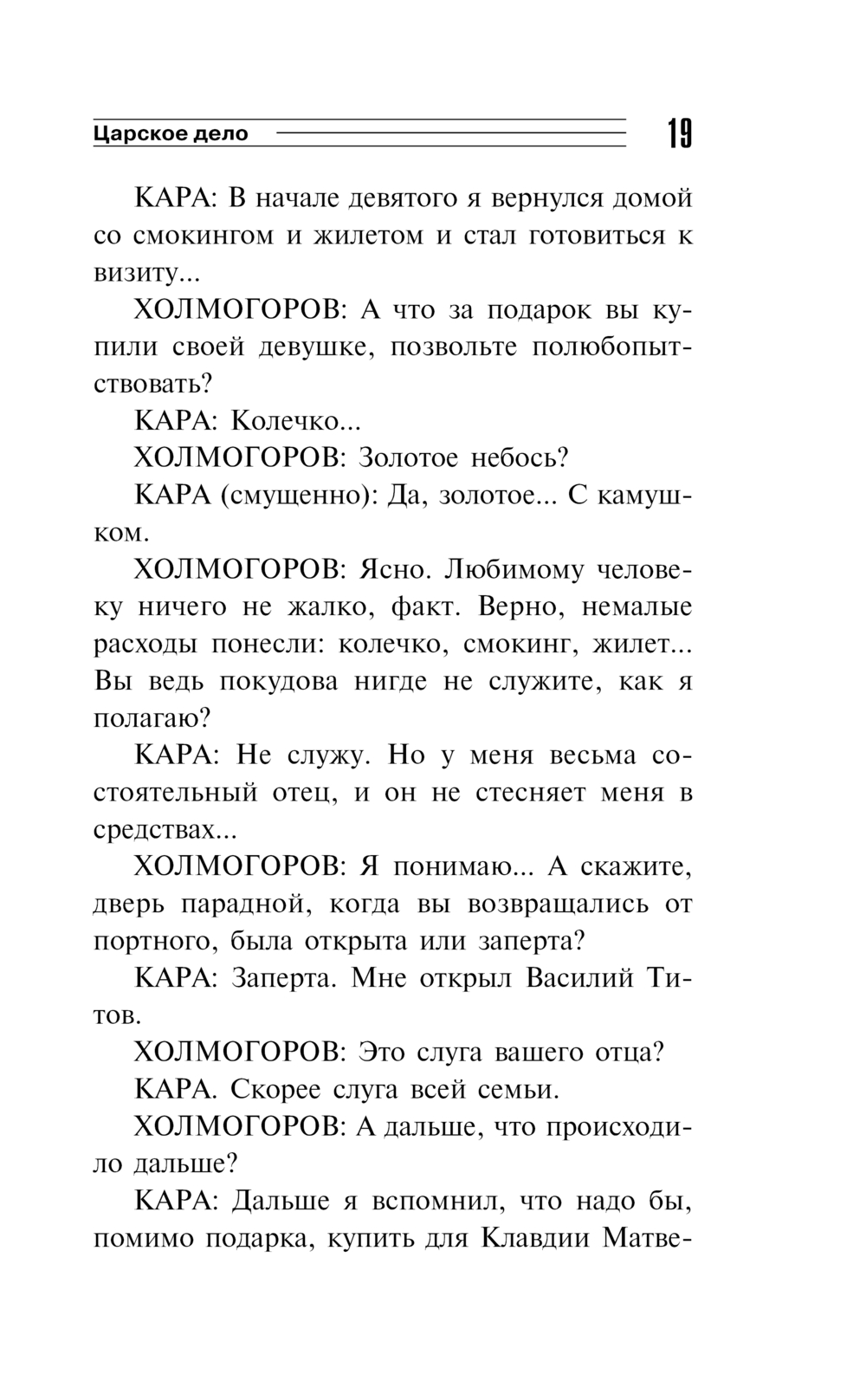 Царское дело 19

КАРА: В начале девятого я вернулся домой со смокингом и жилетом и стал готовиться к визиту...

ХОЛМОГОРОВ: А что за подарок вы купили своей девушке, позвольте полюбопытствовать?

КАРА: Колечко...

ХОЛМОГОРОВ: Золотое небось?

КАРА (смущенно): Да, золотое... С камушком.

ХОЛМОГОРОВ: Ясно. Любимому человеку ничего не жалко, факт. Верно, немалые расходы понесли: колечко, смокинг, жилет... Вы ведь покудова нигде не служите, как я полагаю?

КАРА: Не служу. Но у меня весьма состоятельный отец, и он не стесняет меня в средствах...

ХОЛМОГОРОВ: Я понимаю... А скажите, дверь парадной, когда вы возвращались от портного, была открыта или заперта?

КАРА: Заперта. Мне открыл Василий Титов.

ХОЛМОГОРОВ: Это слуга вашего отца?

КАРА. Скорее слуга всей семьи.

ХОЛМОГОРОВ: А дальше, что происходило дальше?

КАРА: Дальше я вспомнил, что надо бы, помимо подарка, купить для Клавдии Матве-